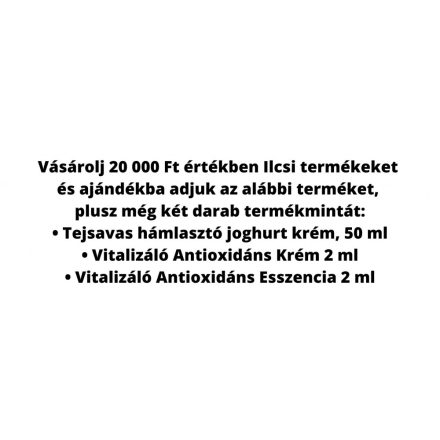 Vásárolj 20 000 Ft értékben Ilcsi termékeket és ajándékba adjuk az alábbi terméket, plusz még két darab termékmintát:
• Tejsavas hámlasztó joghurt krém, 50 ml
• Vitalizáló Antioxidáns Krém 2 ml
• Vitalizáló Antioxidáns Esszencia 2 ml